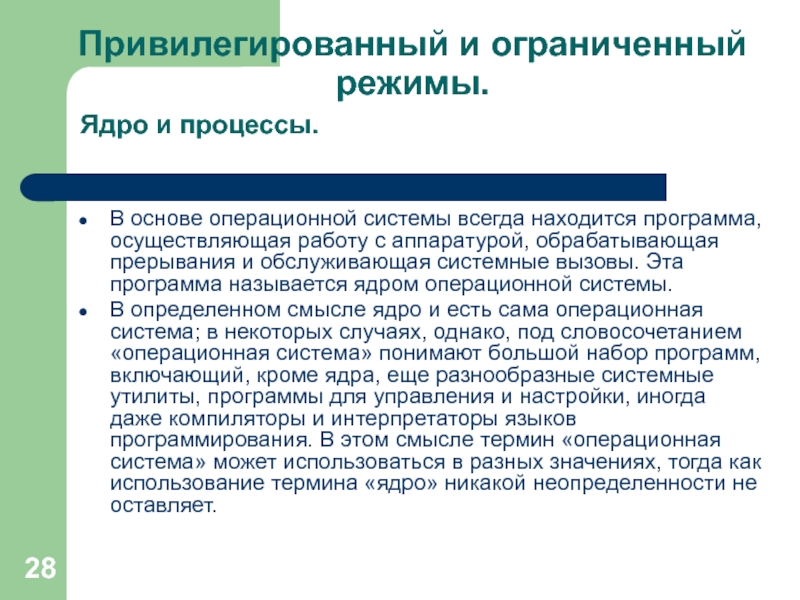 Привилегированный и ограниченный режимы.

Ядро и процессы.

- В основе операционной системы всегда находится программа, осуществляющая работу с аппаратурой, обрабатывающая прерывания и обслуживающая системные вызовы. Эта программа называется ядром операционной системы.
- В определенном смысле ядро и есть сама операционная система; в некоторых случаях, однако, под словосочетанием «операционная система» понимают большой набор программ, включающий, кроме ядра, еще разнообразные системные утилиты, программы для управления и настройки, иногда даже компиляторы и интерпретаторы языков программирования. В этом смысле термин «операционная система» может использоваться в разных значениях, тогда как использование термина «ядро» никакой неопределенности не оставляет.

28